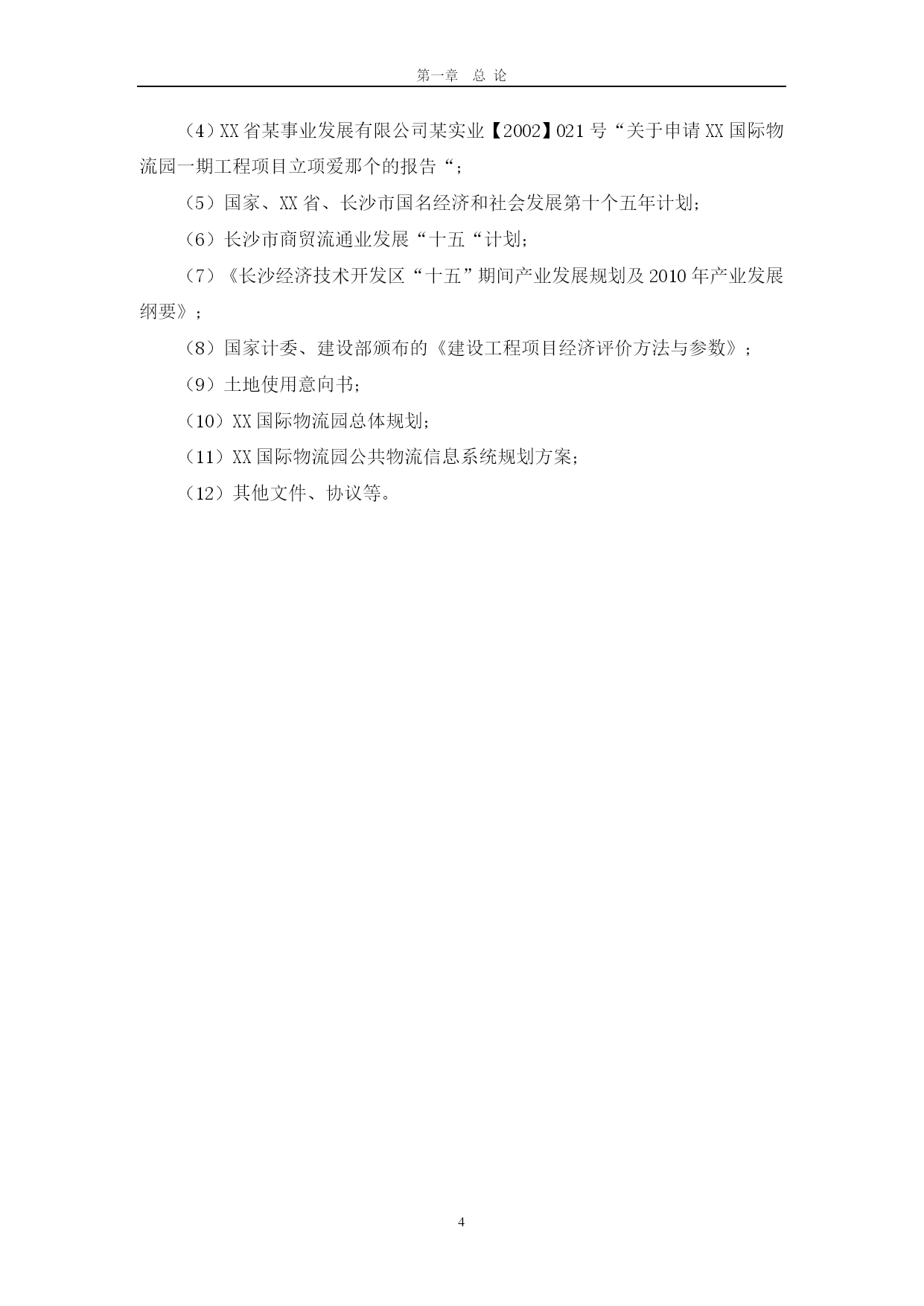 第一章 总 论

（4）XX 省某事业发展有限公司某实业【2002】021 号“关于申请 XX 国际物流园一期工程项目立项爱那个的报告“；

（5）国家、XX 省、长沙市国名经济和社会发展第十个五年计划；

（6）长沙市商贸流通业发展“十五“计划；

（7）《长沙经济技术开发区“十五”期间产业发展规划及 2010 年产业发展纲要》；

（8）国家计委、建设部颁布的《建设工程项目经济评价方法与参数》；

（9）土地使用意向书；

（10）XX 国际物流园总体规划；

（11）XX 国际物流园公共物流信息系统规划方案；

（12）其他文件、协议等。

4